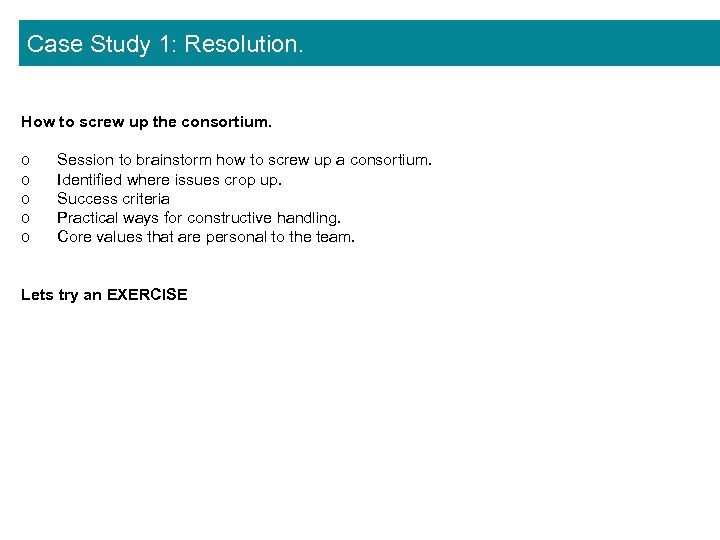 Case Study 1: Resolution.

How to screw up the consortium.

o Session to brainstorm how to screw up a consortium.
o Identified where issues crop up.
o Success criteria
o Practical ways for constructive handling.
o Core values that are personal to the team.

Lets try an EXERCISE